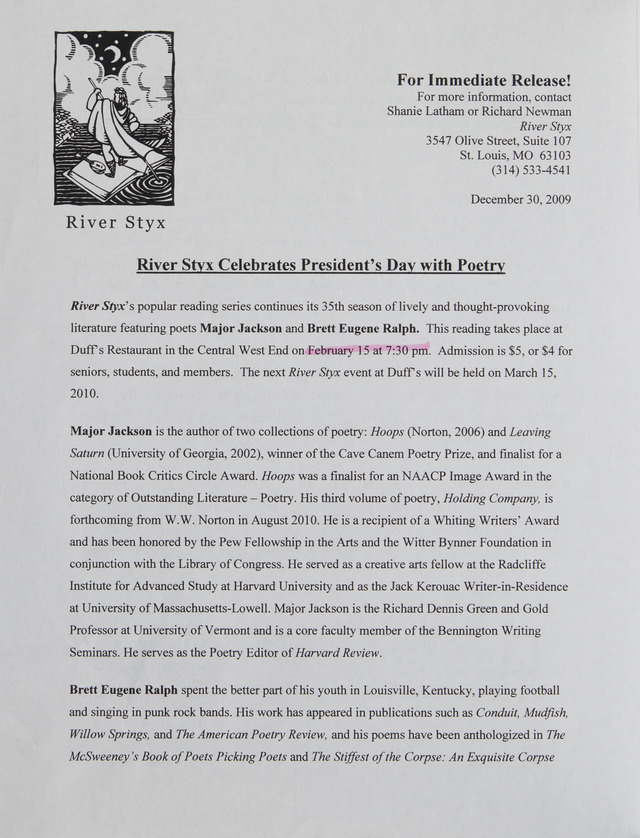 River Styx

For Immediate Release!
For more information, contact
Shanie Latham or Richard Newman
River Styx
3547 Olive Street, Suite 107
St. Louis, MO 63103
(314) 533-4541

December 30, 2009

River Styx Celebrates President's Day with Poetry

River Styx's popular reading series continues its 35th season of lively and thought-provoking literature featuring poets Major Jackson and Brett Eugene Ralph. This reading takes place at Duff's Restaurant in the Central West End on February 15 at 7:30 pm. Admission is $5, or $4 for seniors, students, and members. The next River Styx event at Duff's will be held on March 15, 2010.

Major Jackson is the author of two collections of poetry: Hoops (Norton, 2006) and Leaving Saturn (University of Georgia, 2002), winner of the Cave Canem Poetry Prize, and finalist for a National Book Critics Circle Award. Hoops was a finalist for an NAACP Image Award in the category of Outstanding Literature – Poetry. His third volume of poetry, Holding Company, is forthcoming from W.W. Norton in August 2010. He is a recipient of a Whiting Writers' Award and has been honored by the Pew Fellowship in the Arts and the Witter Bynner Foundation in conjunction with the Library of Congress. He served as a creative arts fellow at the Radcliffe Institute for Advanced Study at Harvard University and as the Jack Kerouac Writer-in-Residence at University of Massachusetts-Lowell. Major Jackson is the Richard Dennis Green and Gold Professor at University of Vermont and is a core faculty member of the Bennington Writing Seminars. He serves as the Poetry Editor of Harvard Review.

Brett Eugene Ralph spent the better part of his youth in Louisville, Kentucky, playing football and singing in punk rock bands. His work has appeared in publications such as Conduit, Mudfish, Willow Springs, and The American Poetry Review, and his poems have been anthologized in The McSweeney's Book of Poets Picking Poets and The Stiffest of the Corpse: An Exquisite Corpse